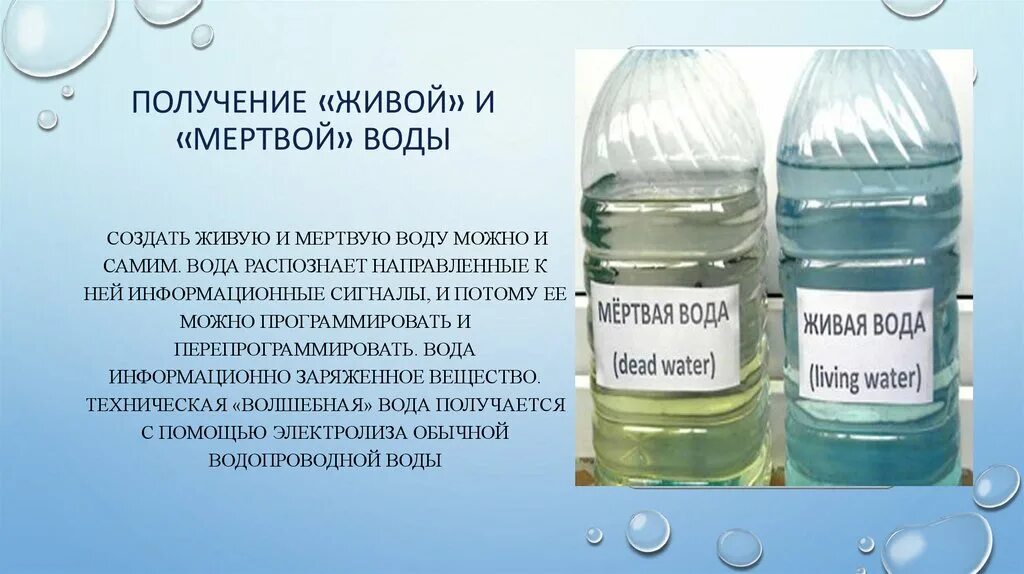 ПОЛУЧЕНИЕ «ЖИВОЙ» И «МЕРТВОЙ» ВОДЫ

СОЗДАТЬ ЖИВУЮ И МЕРТВУЮ ВОДУ МОЖНО И САМИМ. ВОДА РАСПОЗНАЕТ НАПРАВЛЕННЫЕ К НЕЙ ИНФОРМАЦИОННЫЕ СИГНАЛЫ, И ПОТОМУ ЕЕ МОЖНО ПРОГРАММИРОВАТЬ И ПЕРЕПРОГРАММИРОВАТЬ. ВОДА ИНФОРМАЦИОННО ЗАРЯЖЕННОЕ ВЕЩЕСТВО. ТЕХНИЧЕСКАЯ «ВОЛШЕБНАЯ» ВОДА ПОЛУЧАЕТСЯ С ПОМОЩЬЮ ЭЛЕКТРОЛИЗА ОБЫЧНОЙ ВОДОПРОВОДНОЙ ВОДЫ

МЁРТВАЯ ВОДА (dead water)

ЖИВАЯ ВОДА (living water)